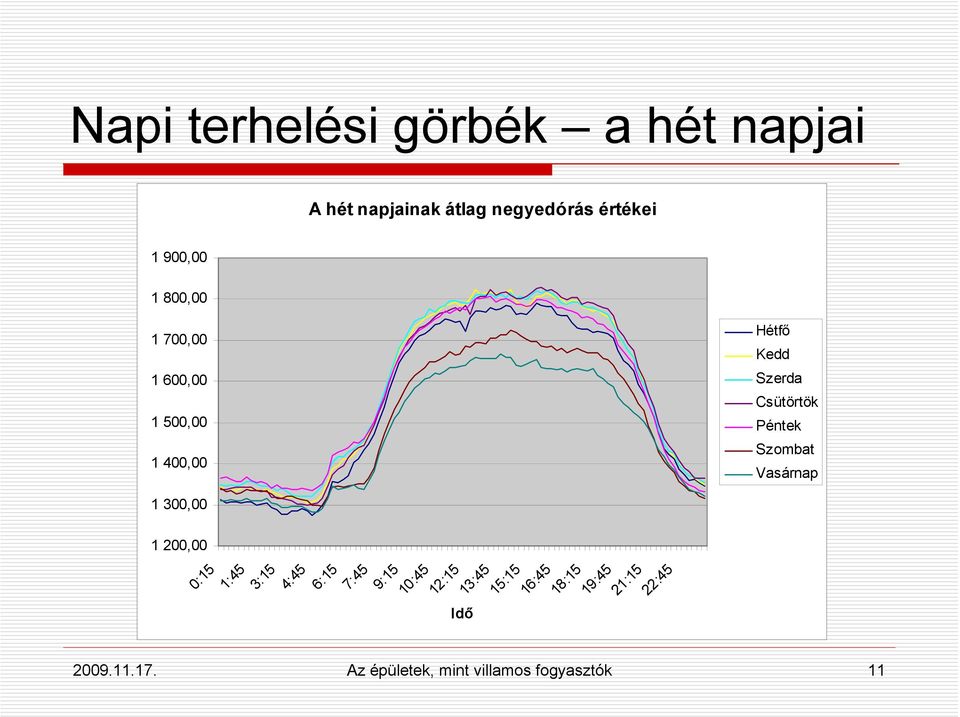 Napi terhelési görbék – a hét napjai

A hét napjainak átlag negyedórás értékei

1 900,00
1 800,00
1 700,00
1 600,00
1 500,00
1 400,00
1 300,00
1 200,00

0:15
1:45
3:15
4:45
6:15
7:45
9:15
10:45
12:15
13:45
15:15
16:45
18:15
19:45
21:15
22:45

Idő

Hétfő
Kedd
Szerda
Csütörtök
Péntek
Szombat
Vasárnap

2009.11.17.
Az épületek, mint villamos fogyasztók
11